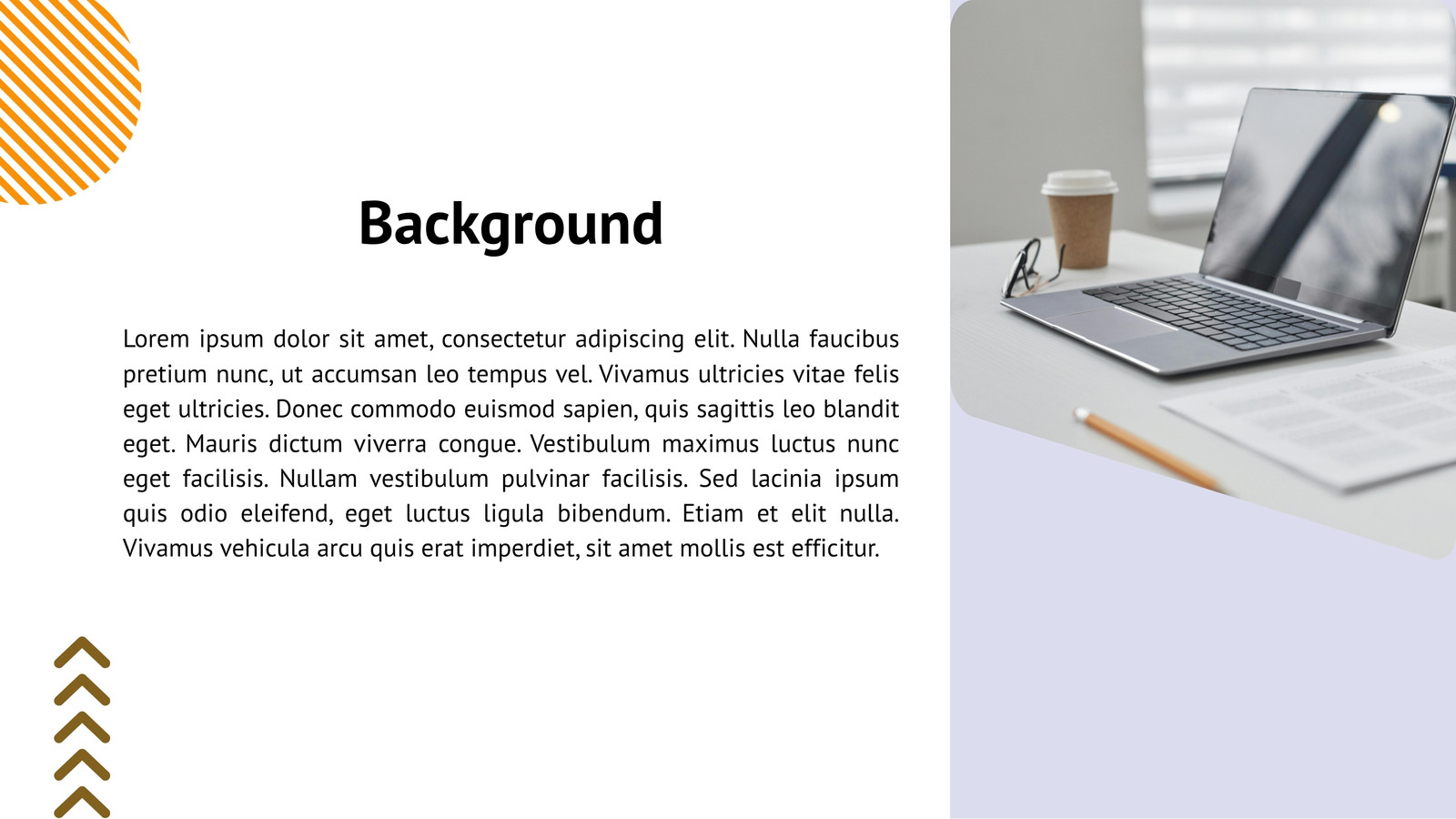 Background

Lorem ipsum dolor sit amet, consectetur adipiscing elit. Nulla faucibus pretium nunc, ut accumsan leo tempus vel. Vivamus ultricies vitae felis eget ultricies. Donec commodo euismod sapien, quis sagittis leo blandit eget. Mauris dictum viverra congue. Vestibulum maximus luctus nunc eget facilisis. Nullam vestibulum pulvinar facilisis. Sed lacinia ipsum quis odio eleifend, eget luctus ligula bibendum. Etiam et elit nulla. Vivamus vehicula arcu quis erat imperdiet, sit amet mollis est efficitur.